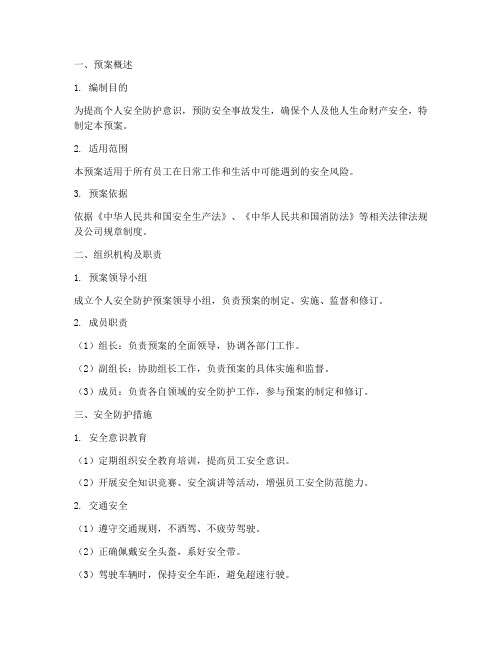 一、预案概述

1. 编制目的

为提高个人安全防护意识，预防安全事故发生，确保个人及他人生命财产安全，特制定本预案。

2. 适用范围

本预案适用于所有员工在日常工作和生活中可能遇到的安全风险。

3. 预案依据

依据《中华人民共和国安全生产法》、《中华人民共和国消防法》等相关法律法规及公司规章制度。

二、组织机构及职责

1. 预案领导小组

成立个人安全防护预案领导小组，负责预案的制定、实施、监督和修订。

2. 成员职责

（1）组长：负责预案的全面领导，协调各部门工作。

（2）副组长：协助组长工作，负责预案的具体实施和监督。

（3）成员：负责各自领域的安全防护工作，参与预案的制定和修订。

三、安全防护措施

1. 安全意识教育

（1）定期组织安全教育培训，提高员工安全意识。

（2）开展安全知识竞赛、安全演讲等活动，增强员工安全防范能力。

2. 交通安全

（1）遵守交通规则，不酒驾、不疲劳驾驶。

（2）正确佩戴安全头盔，系好安全带。

（3）驾驶车辆时，保持安全车距，避免超速行驶。